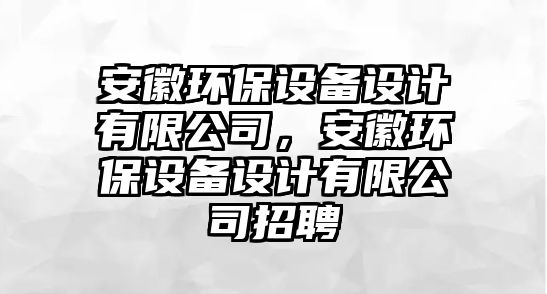 安徽环保设备设计有限公司，安徽环保设备设计有限公司招聘